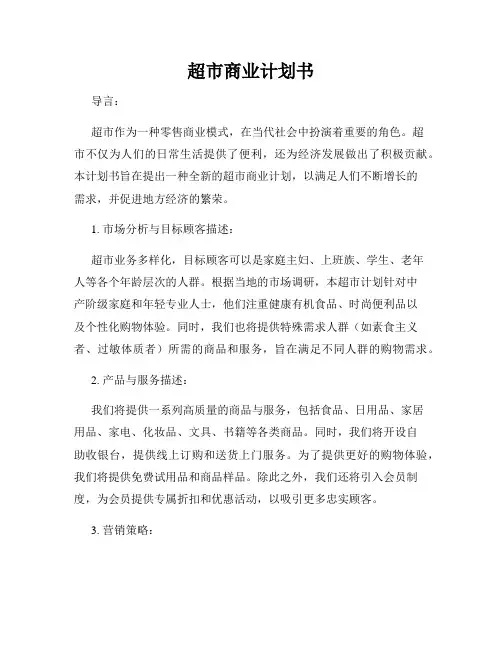 超市商业计划书

导言：

超市作为一种零售商业模式，在当代社会中扮演着重要的角色。超市不仅为人们的日常生活提供了便利，还为经济发展做出了积极贡献。本计划书旨在提出一种全新的超市商业计划，以满足人们不断增长的需求，并促进地方经济的繁荣。

1. 市场分析与目标顾客描述：

超市业务多样化，目标顾客可以是家庭主妇、上班族、学生、老年人等各个年龄层次的人群。根据当地的市场调研，本超市计划针对中产阶级家庭和年轻专业人士，他们注重健康有机食品、时尚便利品以及个性化购物体验。同时，我们也将提供特殊需求人群（如素食主义者、过敏体质者）所需的商品和服务，旨在满足不同人群的购物需求。

2. 产品与服务描述：

我们将提供一系列高质量的商品与服务，包括食品、日用品、家居用品、家电、化妆品、文具、书籍等各类商品。同时，我们将开设自助收银台，提供线上订购和送货上门服务。为了提供更好的购物体验，我们将提供免费试用品和商品样品。除此之外，我们还将引入会员制度，为会员提供专属折扣和优惠活动，以吸引更多忠实顾客。

3. 营销策略：